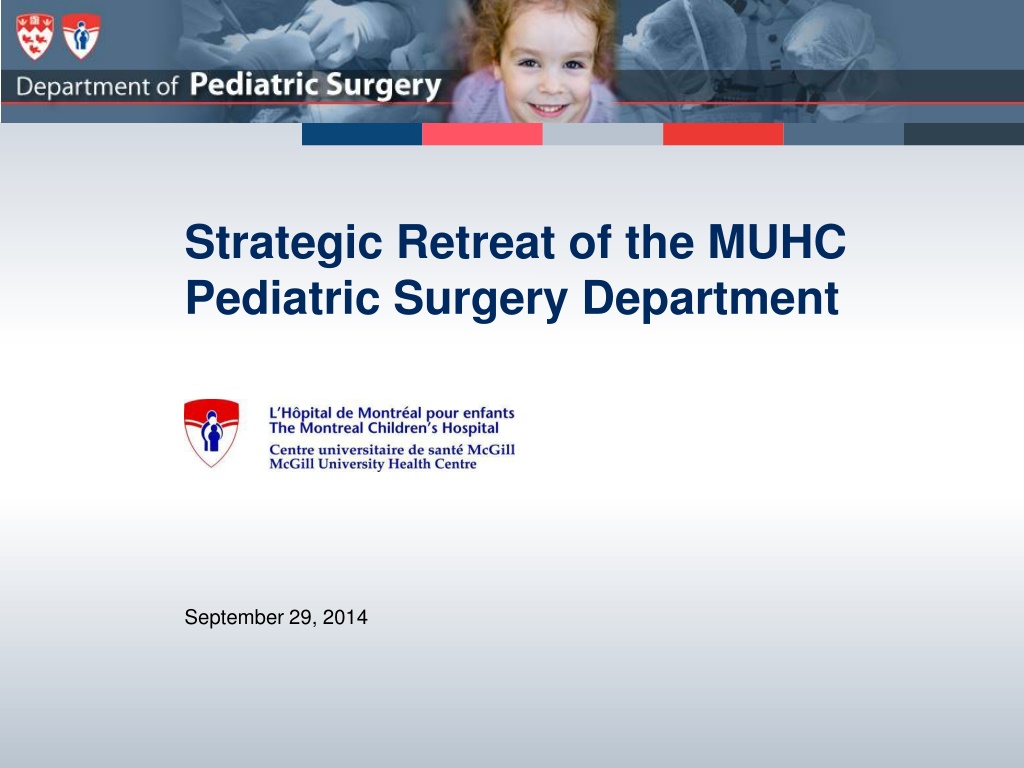 Department of Pediatric Surgery

Strategic Retreat of the MUHC Pediatric Surgery Department

L'Hôpital de Montréal pour enfants
The Montreal Children's Hospital
Centre universitaire de santé McGill
McGill University Health Centre

September 29, 2014